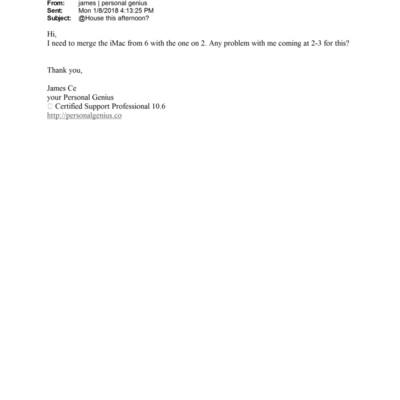 From: james | personal genius
Sent: Mon 1/8/2018 4:13:25 PM
Subject: @House this afternoon?

Hi,
I need to merge the iMac from 6 with the one on 2. Any problem with me coming at 2-3 for this?

Thank you,

James Ce
your Personal Genius
 Certified Support Professional 10.6
http://personalgenius.co